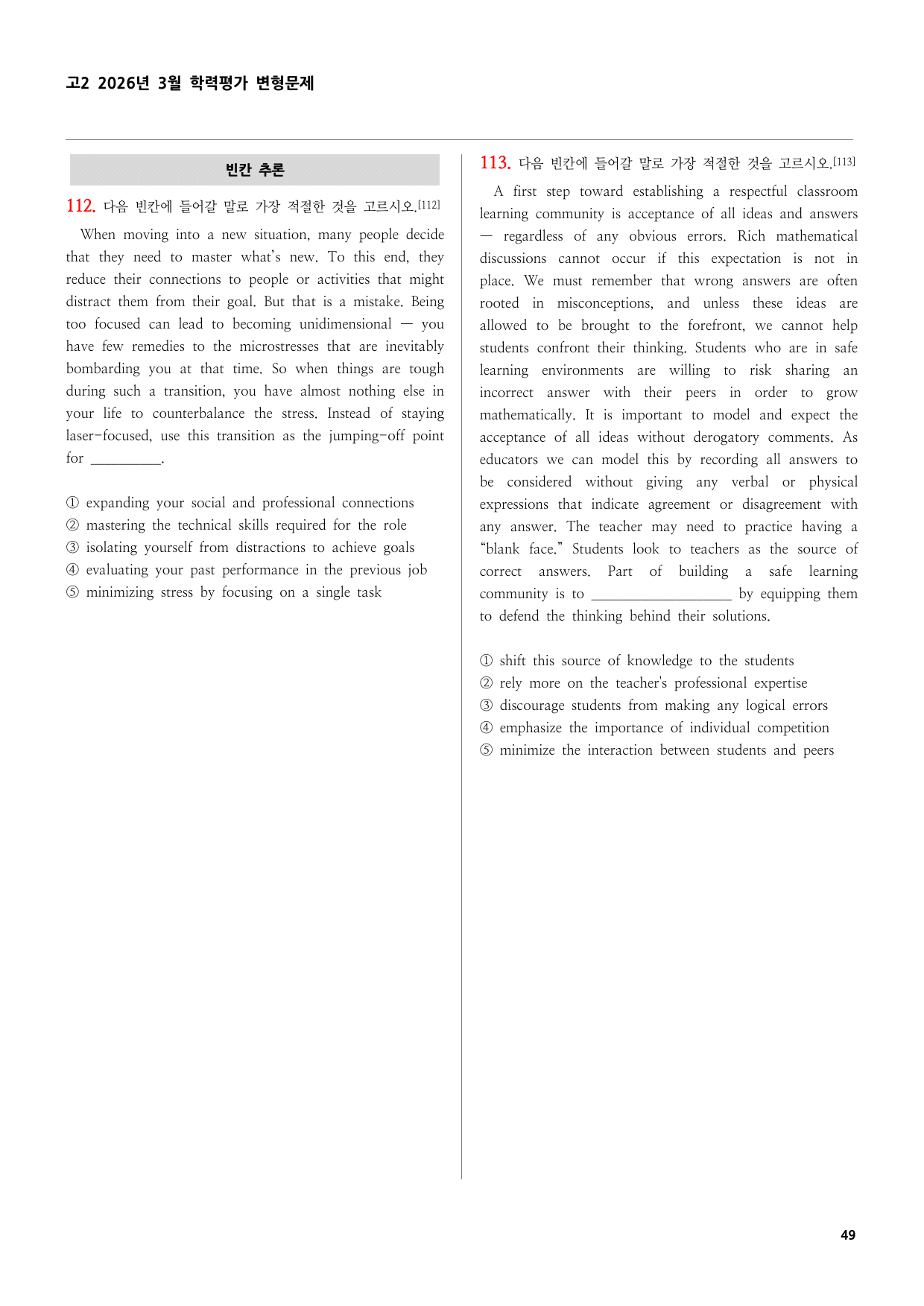 고2 2026년 3월 학력평가 변형문제

빈칸 추론

112. 다음 빈칸에 들어갈 말로 가장 적절한 것을 고르시오.[112]

When moving into a new situation, many people decide that they need to master what's new. To this end, they reduce their connections to people or activities that might distract them from their goal. But that is a mistake. Being too focused can lead to becoming unidimensional — you have few remedies to the microstresses that are inevitably bombarding you at that time. So when things are tough during such a transition, you have almost nothing else in your life to counterbalance the stress. Instead of staying laser-focused, use this transition as the jumping-off point for __________.

① expanding your social and professional connections
② mastering the technical skills required for the role
③ isolating yourself from distractions to achieve goals
④ evaluating your past performance in the previous job
⑤ minimizing stress by focusing on a single task

113. 다음 빈칸에 들어갈 말로 가장 적절한 것을 고르시오.[113]

A first step toward establishing a respectful classroom learning community is acceptance of all ideas and answers — regardless of any obvious errors. Rich mathematical discussions cannot occur if this expectation is not in place. We must remember that wrong answers are often rooted in misconceptions, and unless these ideas are allowed to be brought to the forefront, we cannot help students confront their thinking. Students who are in safe learning environments are willing to risk sharing an incorrect answer with their peers in order to grow mathematically. It is important to model and expect the acceptance of all ideas without derogatory comments. As educators we can model this by recording all answers to be considered without giving any verbal or physical expressions that indicate agreement or disagreement with any answer. The teacher may need to practice having a "blank face." Students look to teachers as the source of correct answers. Part of building a safe learning community is to ____________________ by equipping them to defend the thinking behind their solutions.

① shift this source of knowledge to the students
② rely more on the teacher's professional expertise
③ discourage students from making any logical errors
④ emphasize the importance of individual competition
⑤ minimize the interaction between students and peers

49